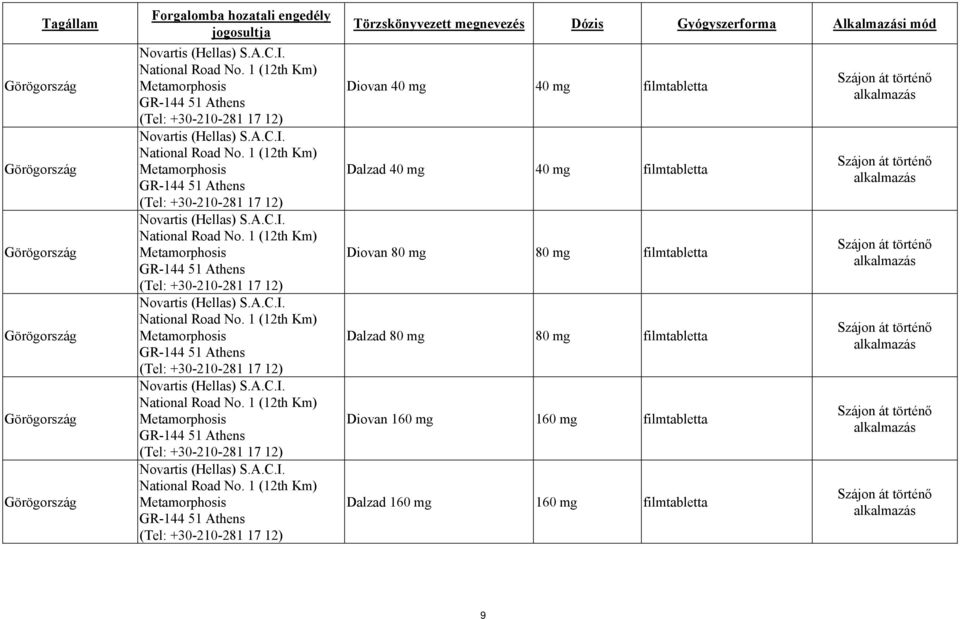 | Tagállam | Forgalomba hozatali engedély jogosultja | Törzskönyvezett megnevezés | Dózis | Gyógyszerforma | Alkalmazási mód |
|---|---|---|---|---|---|
| Görögország | Novartis (Hellas) S.A.C.I. National Road No. 1 (12th Km) Metamorphosis GR-144 51 Athens (Tel: +30-210-281 17 12) | Diovan 40 mg | 40 mg | filmtabletta | Szájon át történő alkalmazás |
| Görögország | Novartis (Hellas) S.A.C.I. National Road No. 1 (12th Km) Metamorphosis GR-144 51 Athens (Tel: +30-210-281 17 12) | Dalzad 40 mg | 40 mg | filmtabletta | Szájon át történő alkalmazás |
| Görögország | Novartis (Hellas) S.A.C.I. National Road No. 1 (12th Km) Metamorphosis GR-144 51 Athens (Tel: +30-210-281 17 12) | Diovan 80 mg | 80 mg | filmtabletta | Szájon át történő alkalmazás |
| Görögország | Novartis (Hellas) S.A.C.I. National Road No. 1 (12th Km) Metamorphosis GR-144 51 Athens (Tel: +30-210-281 17 12) | Dalzad 80 mg | 80 mg | filmtabletta | Szájon át történő alkalmazás |
| Görögország | Novartis (Hellas) S.A.C.I. National Road No. 1 (12th Km) Metamorphosis GR-144 51 Athens (Tel: +30-210-281 17 12) | Diovan 160 mg | 160 mg | filmtabletta | Szájon át történő alkalmazás |
| Görögország | Novartis (Hellas) S.A.C.I. National Road No. 1 (12th Km) Metamorphosis GR-144 51 Athens (Tel: +30-210-281 17 12) | Dalzad 160 mg | 160 mg | filmtabletta | Szájon át történő alkalmazás |

9